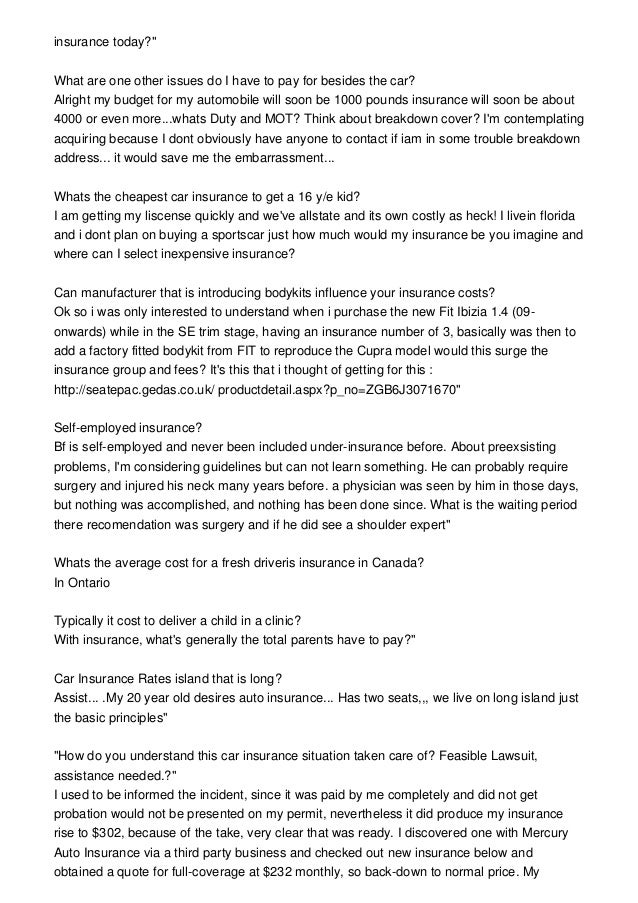 insurance today?"

What are one other issues do I have to pay for besides the car?
Alright my budget for my automobile will soon be 1000 pounds insurance will soon be about 4000 or even more...whats Duty and MOT? Think about breakdown cover? I'm contemplating acquiring because I dont obviously have anyone to contact if iam in some trouble breakdown address... it would save me the embarrassment...

Whats the cheapest car insurance to get a 16 y/e kid?
I am getting my liscense quickly and we've allstate and its own costly as heck! I livein florida and i dont plan on buying a sportscar just how much would my insurance be you imagine and where can I select inexpensive insurance?

Can manufacturer that is introducing bodykits influence your insurance costs?
Ok so i was only interested to understand when i purchase the new Fit Ibizia 1.4 (09-onwards) while in the SE trim stage, having an insurance number of 3, basically was then to add a factory fitted bodykit from FIT to reproduce the Cupra model would this surge the insurance group and fees? It's this that i thought of getting for this : http://seatepac.gedas.co.uk/ productdetail.aspx?p_no=ZGB6J3071670"

Self-employed insurance?
Bf is self-employed and never been included under-insurance before. About preexsisting problems, I'm considering guidelines but can not learn something. He can probably require surgery and injured his neck many years before. a physician was seen by him in those days, but nothing was accomplished, and nothing has been done since. What is the waiting period there recomendation was surgery and if he did see a shoulder expert"

Whats the average cost for a fresh driveris insurance in Canada?
In Ontario

Typically it cost to deliver a child in a clinic?
With insurance, what's generally the total parents have to pay?"

Car Insurance Rates island that is long?
Assist... .My 20 year old desires auto insurance... Has two seats,,, we live on long island just the basic principles"

"How do you understand this car insurance situation taken care of? Feasible Lawsuit, assistance needed.?"
I used to be informed the incident, since it was paid by me completely and did not get probation would not be presented on my permit, nevertheless it did produce my insurance rise to $302, because of the take, very clear that was ready. I discovered one with Mercury Auto Insurance via a third party business and checked out new insurance below and obtained a quote for full-coverage at $232 monthly, so back-down to normal price. My